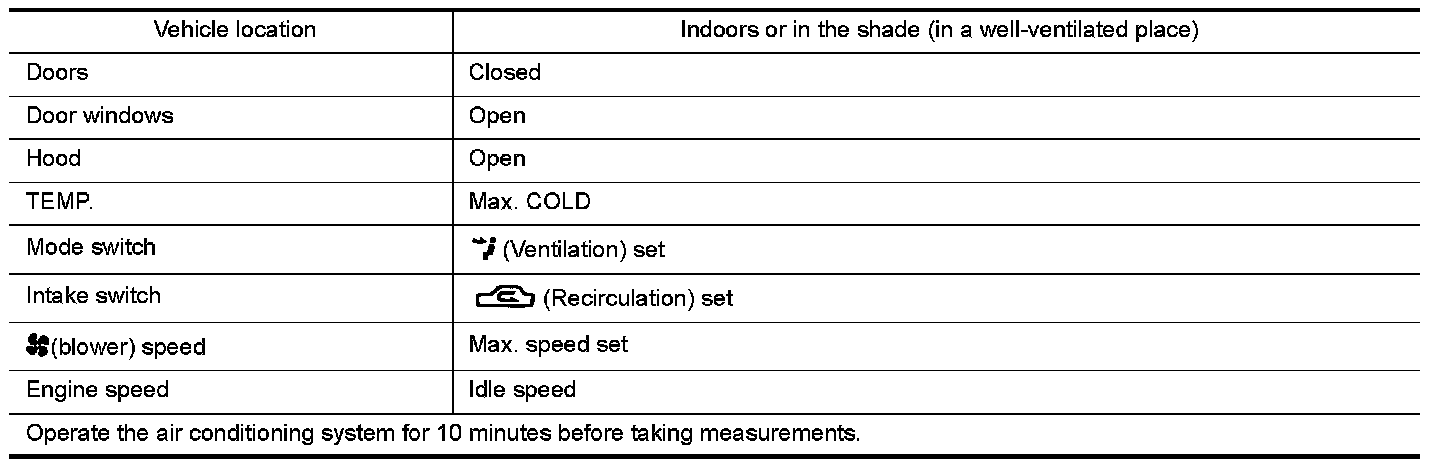 | Vehicle location | Indoors or in the shade (in a well-ventilated place) |
|---|---|
| Doors | Closed |
| Door windows | Open |
| Hood | Open |
| TEMP. | Max. COLD |
| Mode switch | (Ventilation) set |
| Intake switch | (Recirculation) set |
| (blower) speed | Max. speed set |
| Engine speed | Idle speed |
| Operate the air conditioning system for 10 minutes before taking measurements. | |